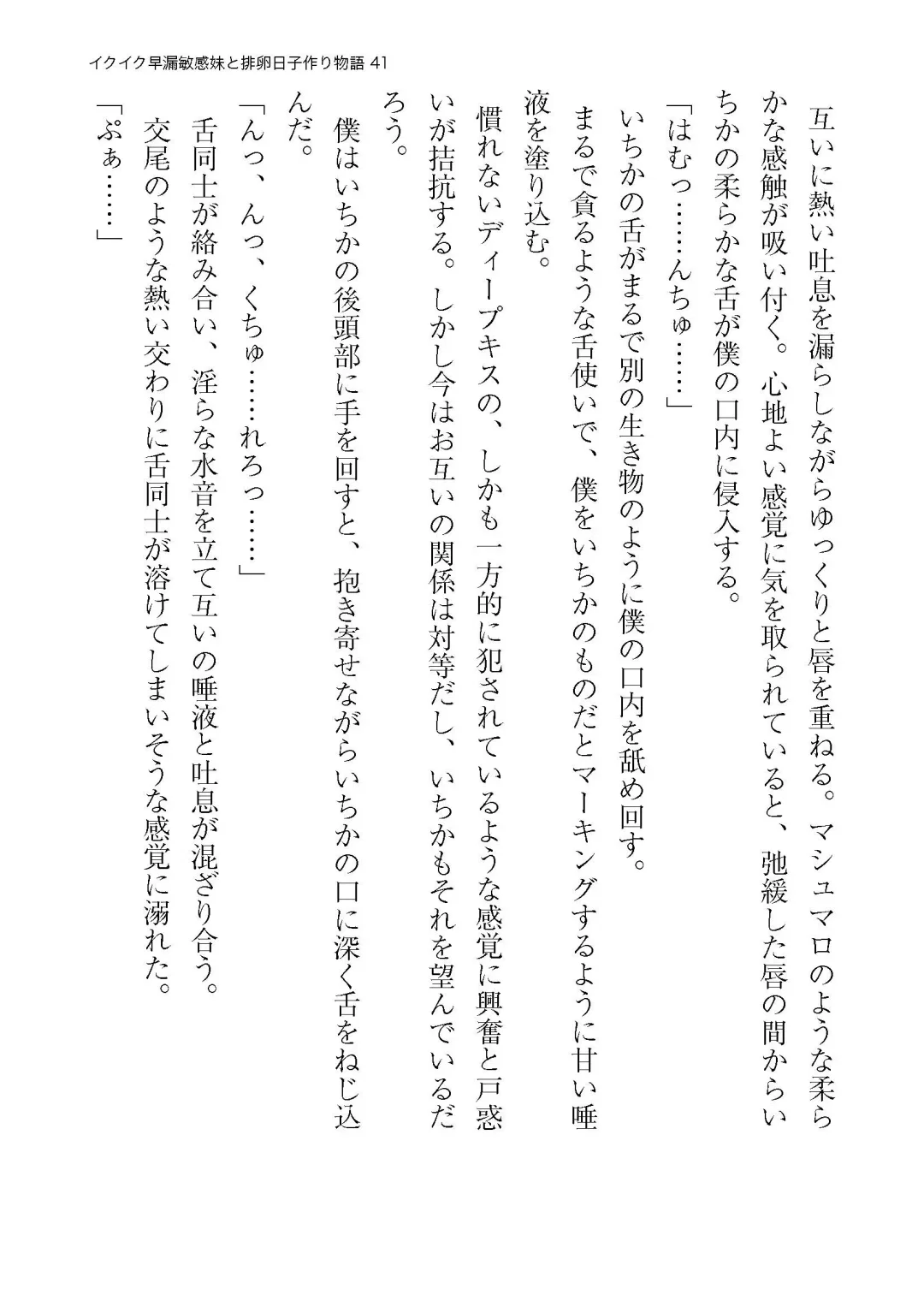 イクイク早漏敏感妹と排卵日子作り物語 41

互いに熱い吐息を漏らしながらゆっくりと唇を重ねる。マシュマロのような柔らかな感触が吸い付く。心地よい感覚に気を取られていると、弛緩した唇の間からいちかの柔らかな舌が僕の口内に侵入する。

「はむっ……んちゅ……」

いちかの舌がまるで別の生き物のように僕の口内を舐め回す。

まるで貪るような舌使いで、僕をいちかのものだとマーキングするように甘い唾液を塗り込む。

慣れないディープキスの、しかも一方的に犯されているような感覚に興奮と戸惑いが拮抗する。しかし今はお互いの関係は対等だし、いちかもそれを望んでいるだろう。

僕はいちかの後頭部に手を回すと、抱き寄せながらいちかの口に深く舌をねじ込んだ。

「んっ、んっ、くちゅ……れろっ……」

舌同士が絡み合い、淫らな水音を立て互いの唾液と吐息が混ざり合う。

交尾のような熱い交わりに舌同士が溶けてしまいそうな感覚に溺れた。

「ぷぁ……」